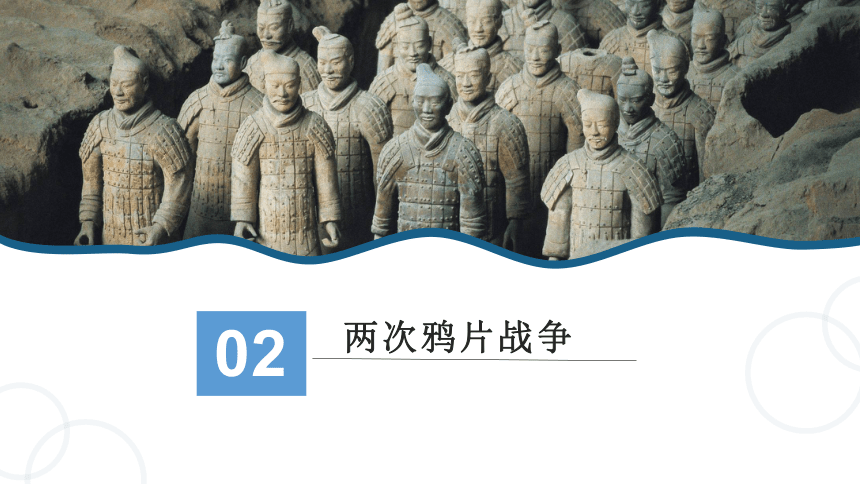 02

两次鸦片战争